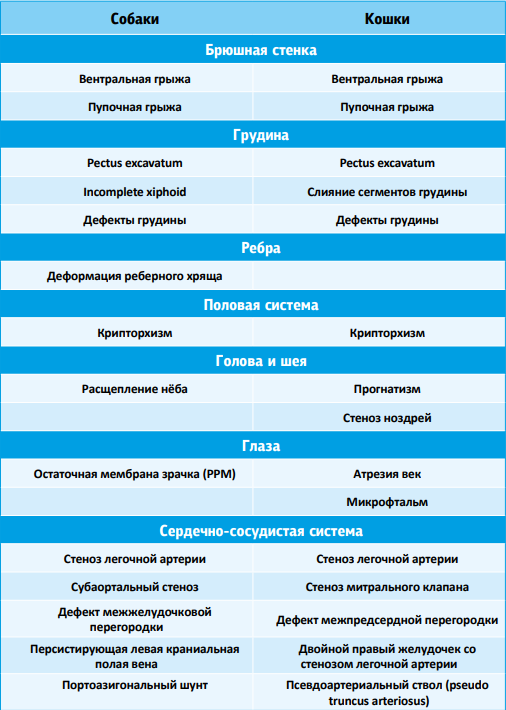 | Собаки | Кошки |
|---|---|
| **Брюшная стенка** | |
| Вентральная грыжа | Вентральная грыжа |
| Пупочная грыжа | Пупочная грыжа |
| **Грудина** | |
| Pectus excavatum | Pectus excavatum |
| Incomplete xiphoid | Слияние сегментов грудины |
| Дефекты грудины | Дефекты грудины |
| **Ребра** | |
| Деформация реберного хряща | |
| **Половая система** | |
| Крипторхизм | Крипторхизм |
| **Голова и шея** | |
| Расщепление нёба | Прогнатизм |
| | Стеноз ноздрей |
| **Глаза** | |
| Остаточная мембрана зрачка (PPM) | Атрезия век |
| | Микрофтальм |
| **Сердечно-сосудистая система** | |
| Стеноз легочной артерии | Стеноз легочной артерии |
| Субаортальный стеноз | Стеноз митрального клапана |
| Дефект межжелудочковой перегородки | Дефект межпредсердной перегородки |
| Персистирующая левая краниальная полая вена | Двойной правый желудочек со стенозом легочной артерии |
| Портоазигональный шунт | Псевдоартериальный ствол (pseudo truncus arteriosus) |